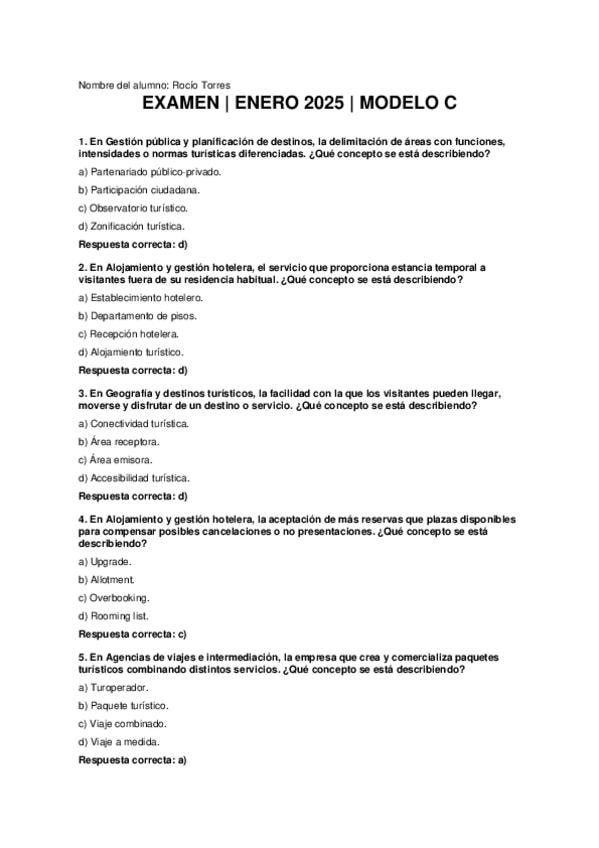 Nombre del alumno: Rocío Torres

EXAMEN | ENERO 2025 | MODELO C

1. En Gestión pública y planificación de destinos, la delimitación de áreas con funciones, intensidades o normas turísticas diferenciadas. ¿Qué concepto se está describiendo?

a) Partenariado público-privado.

b) Participación ciudadana.

c) Observatorio turístico.

d) Zonificación turística.

Respuesta correcta: d)

2. En Alojamiento y gestión hotelera, el servicio que proporciona estancia temporal a visitantes fuera de su residencia habitual. ¿Qué concepto se está describiendo?

a) Establecimiento hotelero.

b) Departamento de pisos.

c) Recepción hotelera.

d) Alojamiento turístico.

Respuesta correcta: d)

3. En Geografía y destinos turísticos, la facilidad con la que los visitantes pueden llegar, moverse y disfrutar de un destino o servicio. ¿Qué concepto se está describiendo?

a) Conectividad turística.

b) Área receptora.

c) Área emisora.

d) Accesibilidad turística.

Respuesta correcta: d)

4. En Alojamiento y gestión hotelera, la aceptación de más reservas que plazas disponibles para compensar posibles cancelaciones o no presentaciones. ¿Qué concepto se está describiendo?

a) Upgrade.

b) Allotment.

c) Overbooking.

d) Rooming list.

Respuesta correcta: c)

5. En Agencias de viajes e intermediación, la empresa que crea y comercializa paquetes turísticos combinando distintos servicios. ¿Qué concepto se está describiendo?

a) Turoperador.

b) Paquete turístico.

c) Viaje combinado.

d) Viaje a medida.

Respuesta correcta: a)